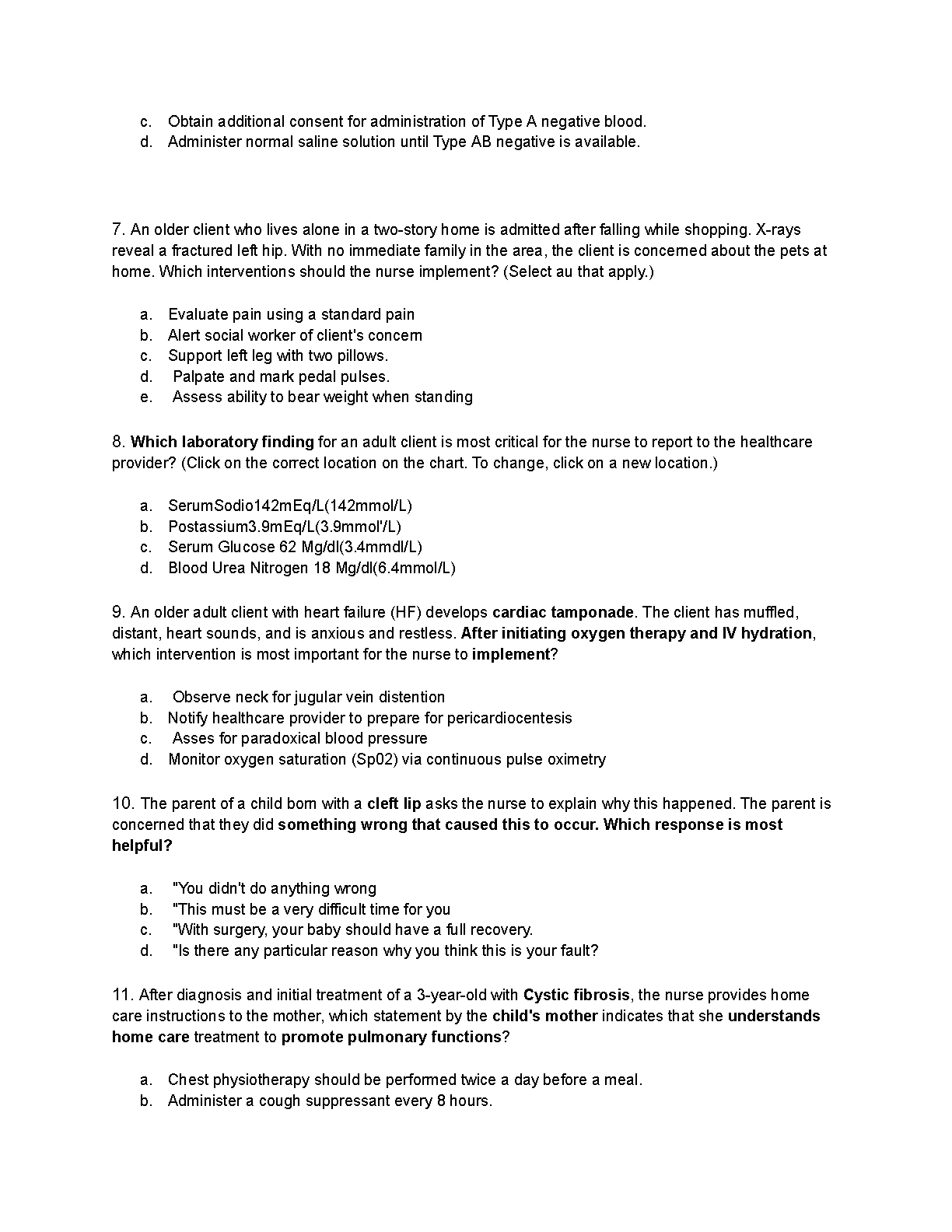 c. Obtain additional consent for administration of Type A negative blood.
d. Administer normal saline solution until Type AB negative is available.

7. An older client who lives alone in a two-story home is admitted after falling while shopping. X-rays reveal a fractured left hip. With no immediate family in the area, the client is concerned about the pets at home. Which interventions should the nurse implement? (Select au that apply.)

a. Evaluate pain using a standard pain
b. Alert social worker of client's concern
c. Support left leg with two pillows.
d. Palpate and mark pedal pulses.
e. Assess ability to bear weight when standing

8. Which laboratory finding for an adult client is most critical for the nurse to report to the healthcare provider? (Click on the correct location on the chart. To change, click on a new location.)

a. SerumSodio142mEq/L(142mmol/L)
b. Postassium3.9mEq/L(3.9mmol'/L)
c. Serum Glucose 62 Mg/dl(3.4mmdl/L)
d. Blood Urea Nitrogen 18 Mg/dl(6.4mmol/L)

9. An older adult client with heart failure (HF) develops cardiac tamponade. The client has muffled, distant, heart sounds, and is anxious and restless. After initiating oxygen therapy and IV hydration, which intervention is most important for the nurse to implement?

a. Observe neck for jugular vein distention
b. Notify healthcare provider to prepare for pericardiocentesis
c. Asses for paradoxical blood pressure
d. Monitor oxygen saturation (Sp02) via continuous pulse oximetry

10. The parent of a child born with a cleft lip asks the nurse to explain why this happened. The parent is concerned that they did something wrong that caused this to occur. Which response is most helpful?

a. "You didn't do anything wrong
b. "This must be a very difficult time for you
c. "With surgery, your baby should have a full recovery.
d. "Is there any particular reason why you think this is your fault?

11. After diagnosis and initial treatment of a 3-year-old with Cystic fibrosis, the nurse provides home care instructions to the mother, which statement by the child's mother indicates that she understands home care treatment to promote pulmonary functions?

a. Chest physiotherapy should be performed twice a day before a meal.
b. Administer a cough suppressant every 8 hours.